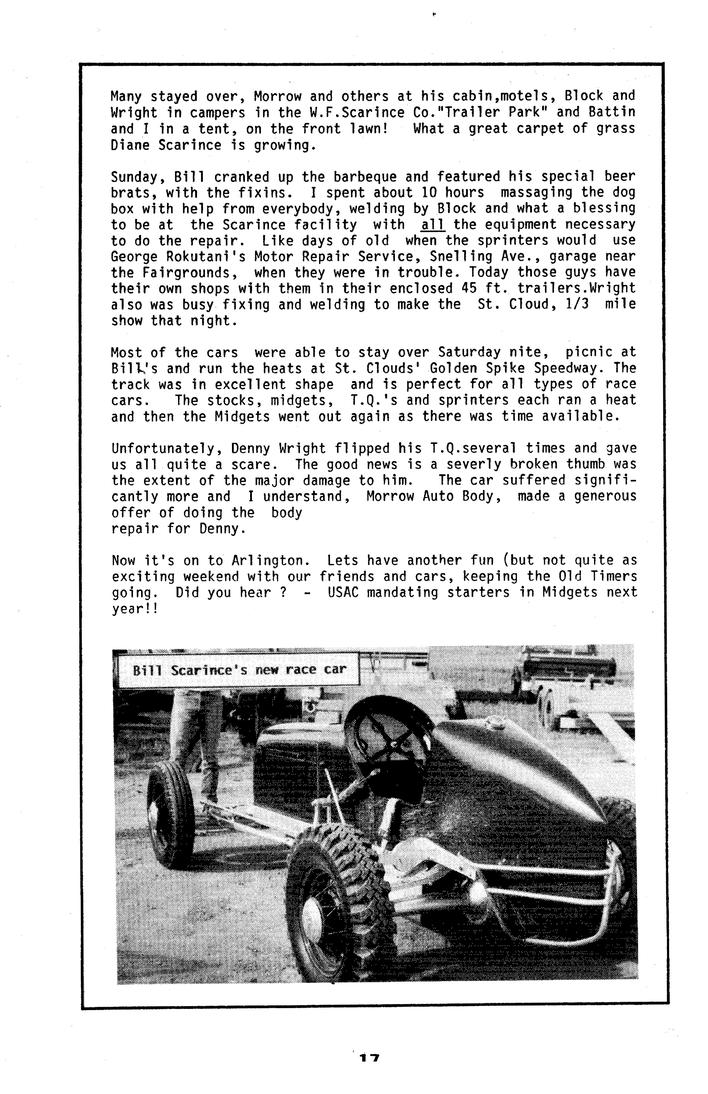 Many stayed over, Morrow and others at his cabin,motels, Block and Wright in campers in the W.F.Scarince Co."Trailer Park" and Battin and I in a tent, on the front lawn! What a great carpet of grass Diane Scarince is growing.

Sunday, Bill cranked up the barbeque and featured his special beer brats, with the fixins. I spent about 10 hours massaging the dog box with help from everybody, welding by Block and what a blessing to be at the Scarince facility with all the equipment necessary to do the repair. Like days of old when the sprinters would use George Rokutani's Motor Repair Service, Snelling Ave., garage near the Fairgrounds, when they were in trouble. Today those guys have their own shops with them in their enclosed 45 ft. trailers.Wright also was busy fixing and welding to make the St. Cloud, 1/3 mile show that night.

Most of the cars were able to stay over Saturday nite, picnic at Bill's and run the heats at St. Clouds' Golden Spike Speedway. The track was in excellent shape and is perfect for all types of race cars. The stocks, midgets, T.Q.'s and sprinters each ran a heat and then the Midgets went out again as there was time available.

Unfortunately, Denny Wright flipped his T.Q.several times and gave us all quite a scare. The good news is a severly broken thumb was the extent of the major damage to him. The car suffered significantly more and I understand, Morrow Auto Body, made a generous offer of doing the body repair for Denny.

Now it's on to Arlington. Lets have another fun (but not quite as exciting weekend with our friends and cars, keeping the Old Timers going. Did you hear ? - USAC mandating starters in Midgets next year!!

Bill Scarince's new race car

17